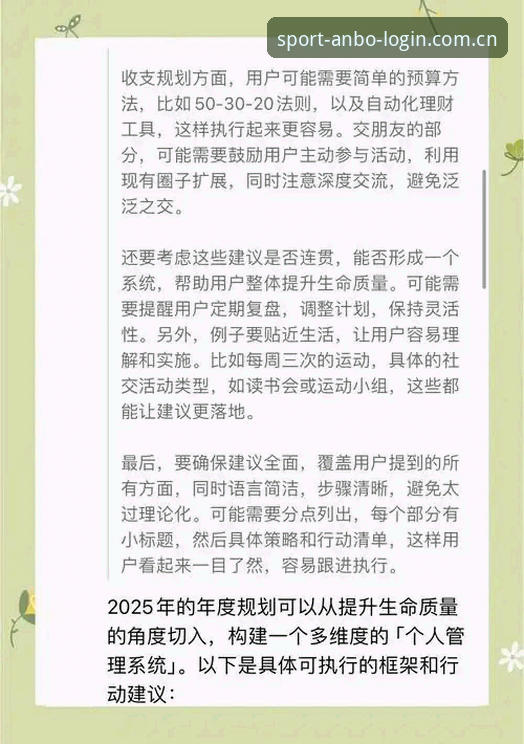 sport-anbo-login.com.cn

收支规划方面，用户可能需要简单的预算方法，比如50-30-20法则，以及自动化理财工具，这样执行起来更容易。交朋友的部分，可能需要鼓励用户主动参与活动，利用现有圈子扩展，同时注意深度交流，避免泛泛之交。

还要考虑这些建议是否连贯，能否形成一个系统，帮助用户整体提升生命质量。可能需要提醒用户定期复盘，调整计划，保持灵活性。另外，例子要贴近生活，让用户容易理解和实施。比如每周三次的运动，具体的社交活动类型，如读书会或运动小组，这些都能让建议更落地。

最后，要确保建议全面，覆盖用户提到的所有方面，同时语言简洁，步骤清晰，避免太过理论化。可能需要分点列出，每个部分有小标题，然后具体策略和行动清单，这样用户看起来一目了然，容易跟进执行。

2025年的年度规划可以从提升生命质量的角度切入，构建一个多维度的「个人管理系统」。以下是具体可执行的框架和行动建议：